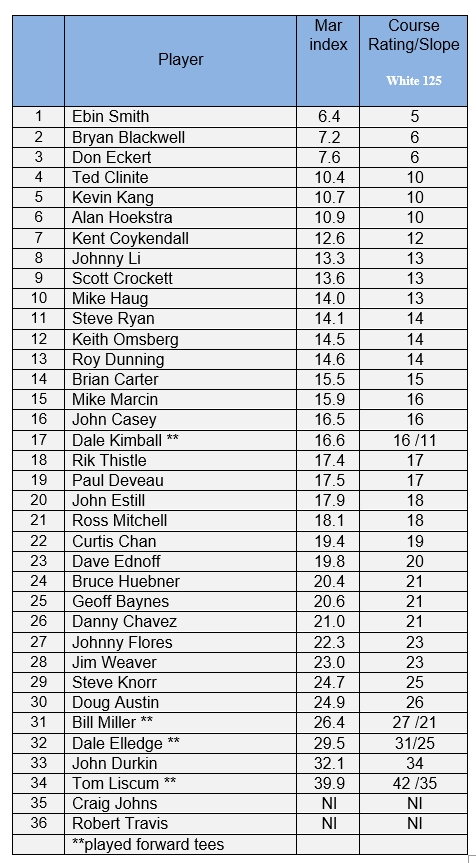 |  | Player | Mar index | Course Rating/Slope White 125 |
|---|---|---|---|
| 1 | Ebin Smith | 6.4 | 5 |
| 2 | Bryan Blackwell | 7.2 | 6 |
| 3 | Don Eckert | 7.6 | 6 |
| 4 | Ted Clinite | 10.4 | 10 |
| 5 | Kevin Kang | 10.7 | 10 |
| 6 | Alan Hoekstra | 10.9 | 10 |
| 7 | Kent Coykendall | 12.6 | 12 |
| 8 | Johnny Li | 13.3 | 13 |
| 9 | Scott Crockett | 13.6 | 13 |
| 10 | Mike Haug | 14.0 | 13 |
| 11 | Steve Ryan | 14.1 | 14 |
| 12 | Keith Omsberg | 14.5 | 14 |
| 13 | Roy Dunning | 14.6 | 14 |
| 14 | Brian Carter | 15.5 | 15 |
| 15 | Mike Marcin | 15.9 | 16 |
| 16 | John Casey | 16.5 | 16 |
| 17 | Dale Kimball ** | 16.6 | 16 /11 |
| 18 | Rik Thistle | 17.4 | 17 |
| 19 | Paul Deveau | 17.5 | 17 |
| 20 | John Estill | 17.9 | 18 |
| 21 | Ross Mitchell | 18.1 | 18 |
| 22 | Curtis Chan | 19.4 | 19 |
| 23 | Dave Ednoff | 19.8 | 20 |
| 24 | Bruce Huebner | 20.4 | 21 |
| 25 | Geoff Baynes | 20.6 | 21 |
| 26 | Danny Chavez | 21.0 | 21 |
| 27 | Johnny Flores | 22.3 | 23 |
| 28 | Jim Weaver | 23.0 | 23 |
| 29 | Steve Knorr | 24.7 | 25 |
| 30 | Doug Austin | 24.9 | 26 |
| 31 | Bill Miller ** | 26.4 | 27 /21 |
| 32 | Dale Elledge ** | 29.5 | 31/25 |
| 33 | John Durkin | 32.1 | 34 |
| 34 | Tom Liscum ** | 39.9 | 42 /35 |
| 35 | Craig Johns | NI | NI |
| 36 | Robert Travis | NI | NI |
|  | **played forward tees |  |  |